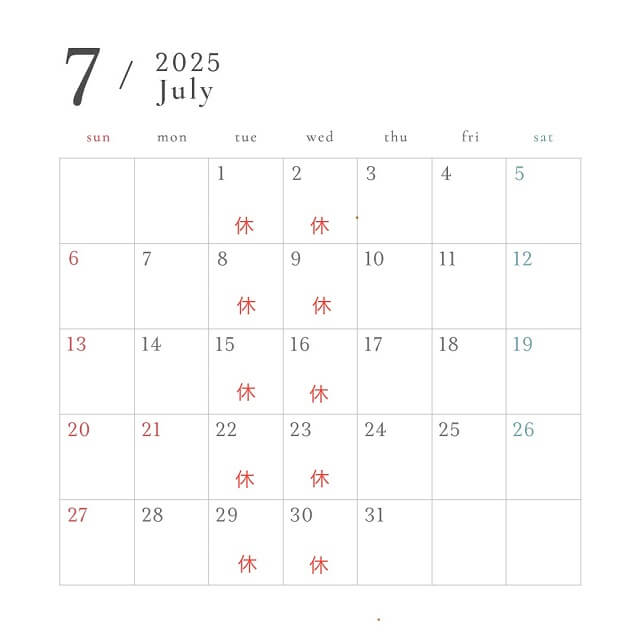 7 / 2025 July

| sun | mon | tue | wed | thu | fri | sat |
|---|---|---|---|---|---|---|
| | | 1 休 | 2 休 | 3 | 4 | 5 |
| 6 | 7 | 8 休 | 9 休 | 10 | 11 | 12 |
| 13 | 14 | 15 休 | 16 休 | 17 | 18 | 19 |
| 20 | 21 | 22 休 | 23 休 | 24 | 25 | 26 |
| 27 | 28 | 29 休 | 30 休 | 31 | | |